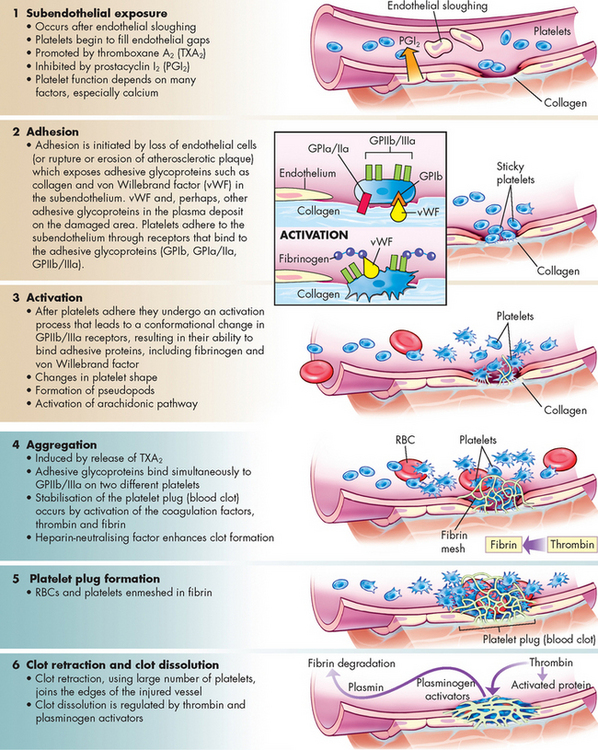 1 Subendothelial exposure
• Occurs after endothelial sloughing
• Platelets begin to fill endothelial gaps
• Promoted by thromboxane $A_2$ ($TXA_2$)
• Inhibited by prostacyclin $I_2$ ($PGI_2$)
• Platelet function depends on many factors, especially calcium

Endothelial sloughing
$PGI_2$
Platelets
Collagen

2 Adhesion
• Adhesion is initiated by loss of endothelial cells (or rupture or erosion of atherosclerotic plaque) which exposes adhesive glycoproteins such as collagen and von Willebrand factor (vWF) in the subendothelium. vWF and, perhaps, other adhesive glycoproteins in the plasma deposit on the damaged area. Platelets adhere to the subendothelium through receptors that bind to the adhesive glycoproteins (GPIb, GPIa/IIa, GPIIb/IIIa).

GPIIb/IIIa
GPIa/IIa
Endothelium
GPIb
Collagen
vWF
ACTIVATION
vWF
Fibrinogen
Collagen
Sticky platelets
Collagen

3 Activation
• After platelets adhere they undergo an activation process that leads to a conformational change in GPIIb/IIIa receptors, resulting in their ability to bind adhesive proteins, including fibrinogen and von Willebrand factor
• Changes in platelet shape
• Formation of pseudopods
• Activation of arachidonic pathway

Platelets
Collagen

4 Aggregation
• Induced by release of $TXA_2$
• Adhesive glycoproteins bind simultaneously to GPIIb/IIIa on two different platelets
• Stabilisation of the platelet plug (blood clot) occurs by activation of the coagulation factors, thrombin and fibrin
• Heparin-neutralising factor enhances clot formation

RBC
Platelets
Fibrin mesh
Fibrin
Thrombin

5 Platelet plug formation
• RBCs and platelets enmeshed in fibrin

Platelet plug (blood clot)

6 Clot retraction and clot dissolution
• Clot retraction, using large number of platelets, joins the edges of the injured vessel
• Clot dissolution is regulated by thrombin and plasminogen activators

Fibrin degradation
Plasmin
Plasminogen activators
Thrombin
Activated protein